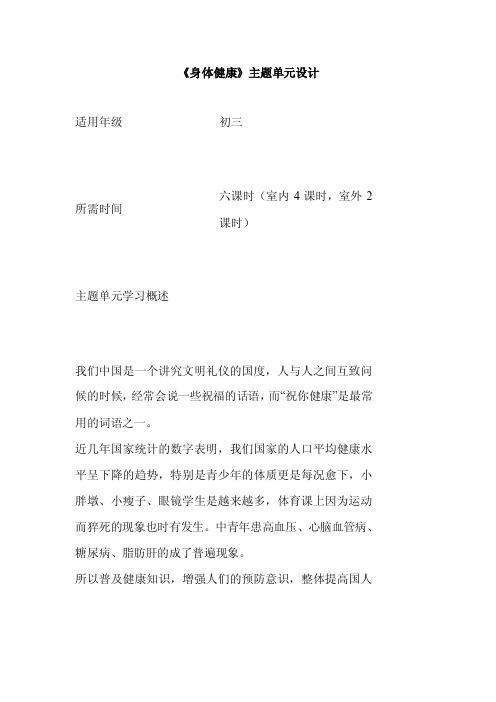 《身体健康》主题单元设计

| 适用年级 | 初三 |
|---|---|
| 所需时间 | 六课时（室内 4 课时，室外 2 课时） |

主题单元学习概述

我们中国是一个讲究文明礼仪的国度，人与人之间互致问候的时候，经常会说一些祝福的话语，而“祝你健康”是最常用的词语之一。

近几年国家统计的数字表明，我们国家的人口平均健康水平呈下降的趋势，特别是青少年的体质更是每况愈下，小胖墩、小瘦子、眼镜学生是越来越多，体育课上因为运动而猝死的现象也时有发生。中青年患高血压、心脑血管病、糖尿病、脂肪肝的成了普遍现象。

所以普及健康知识，增强人们的预防意识，整体提高国人